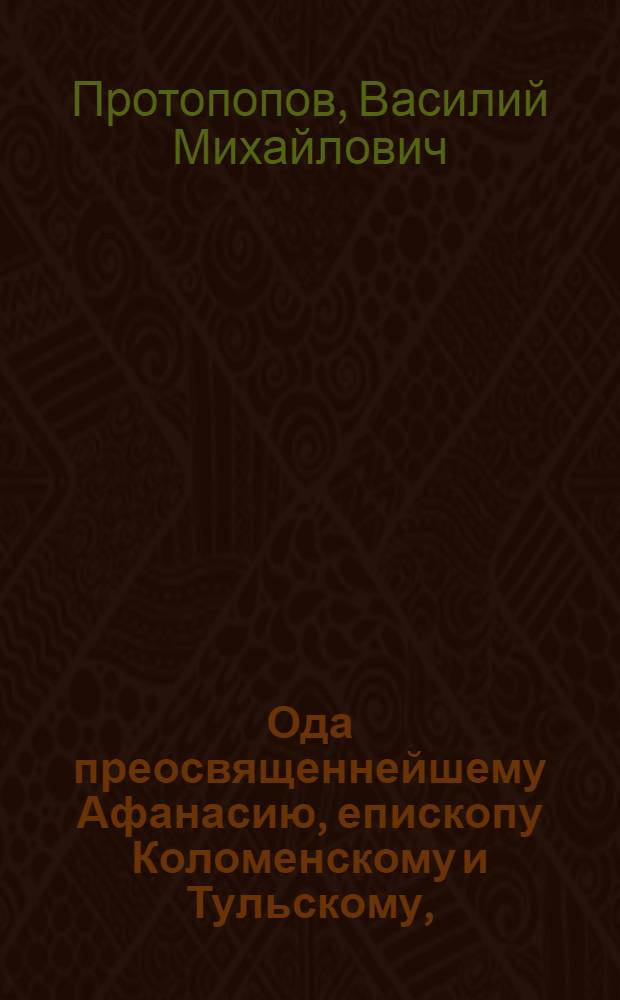 Протопопов, Василий Михайлович

Ода преосвященнейшему Афанасию, епископу Коломенскому и Тульскому,